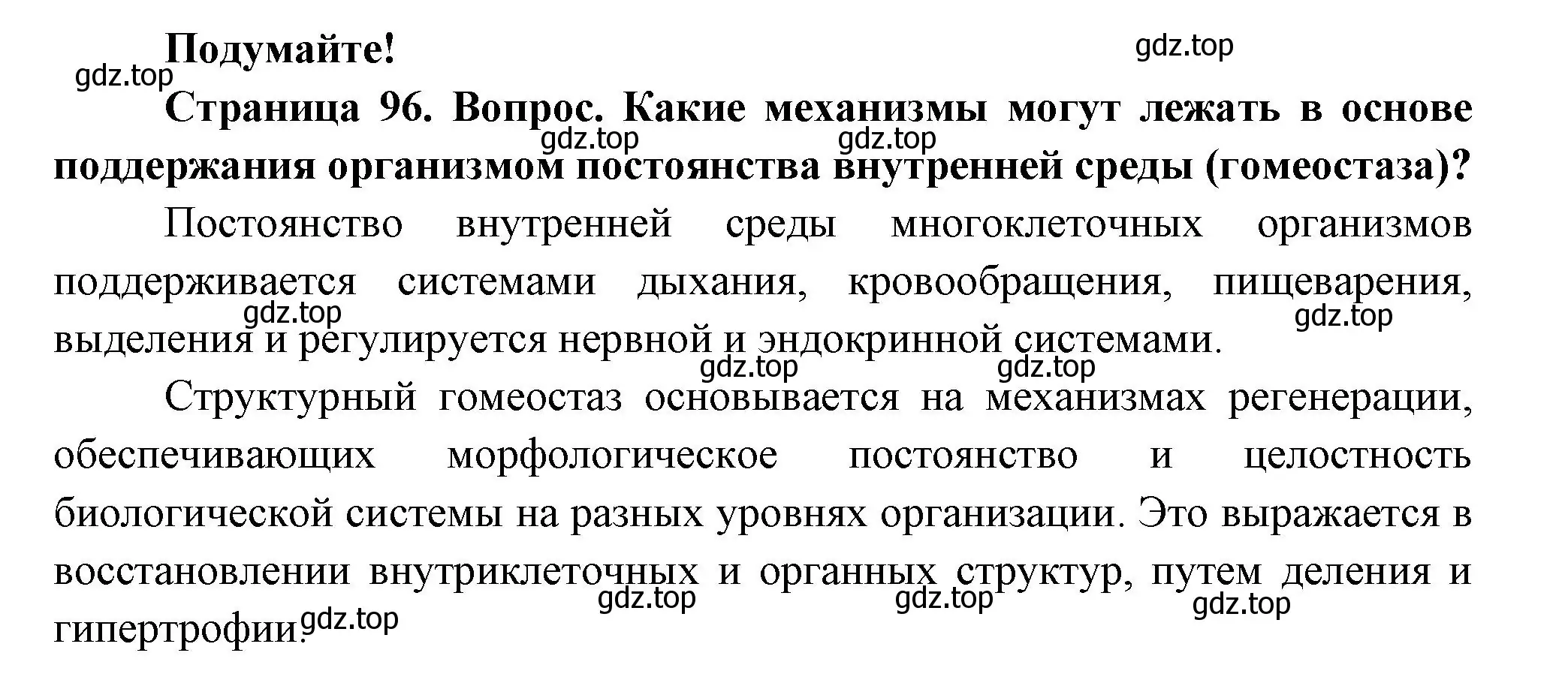 Подумайте!

gdz.top

gdz.top

Страница 96. Вопрос. Какие механизмы могут лежать в основе поддержания организмом постоянства внутренней среды (гомеостаза)?

gdz.top gdz.top

Постоянство внутренней среды многоклеточных организмов поддерживается системами дыхания, кровообращения, пищеварения, выделения и регулируется нервной и эндокринной системами.

gdz.top gdz.top gdz.top gdz.top

Структурный гомеостаз основывается на механизмах регенерации, обеспечивающих морфологическое постоянство и целостность биологической системы на разных уровнях организации. Это выражается в восстановлении внутриклеточных и органных структур, путем деления и гипертрофии.

gdz.top gdz.top gdz.top gdz.top